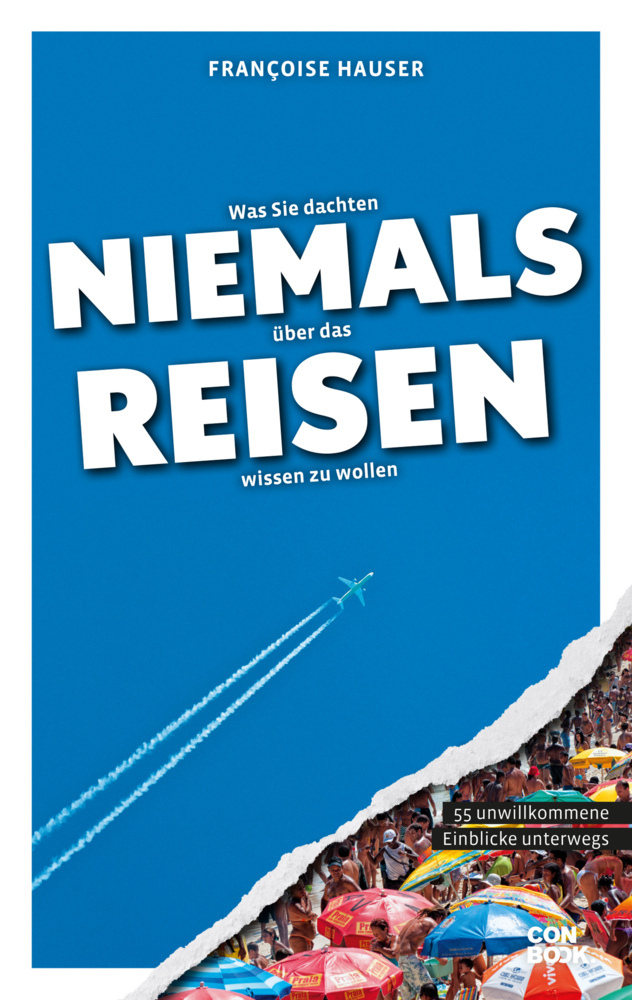 FRANÇOISE HAUSER

Was Sie dachten

NIEMALS

über das

REISEN

wissen zu wollen

55 unwillkommene
Einblicke unterwegs

CON
BOOK